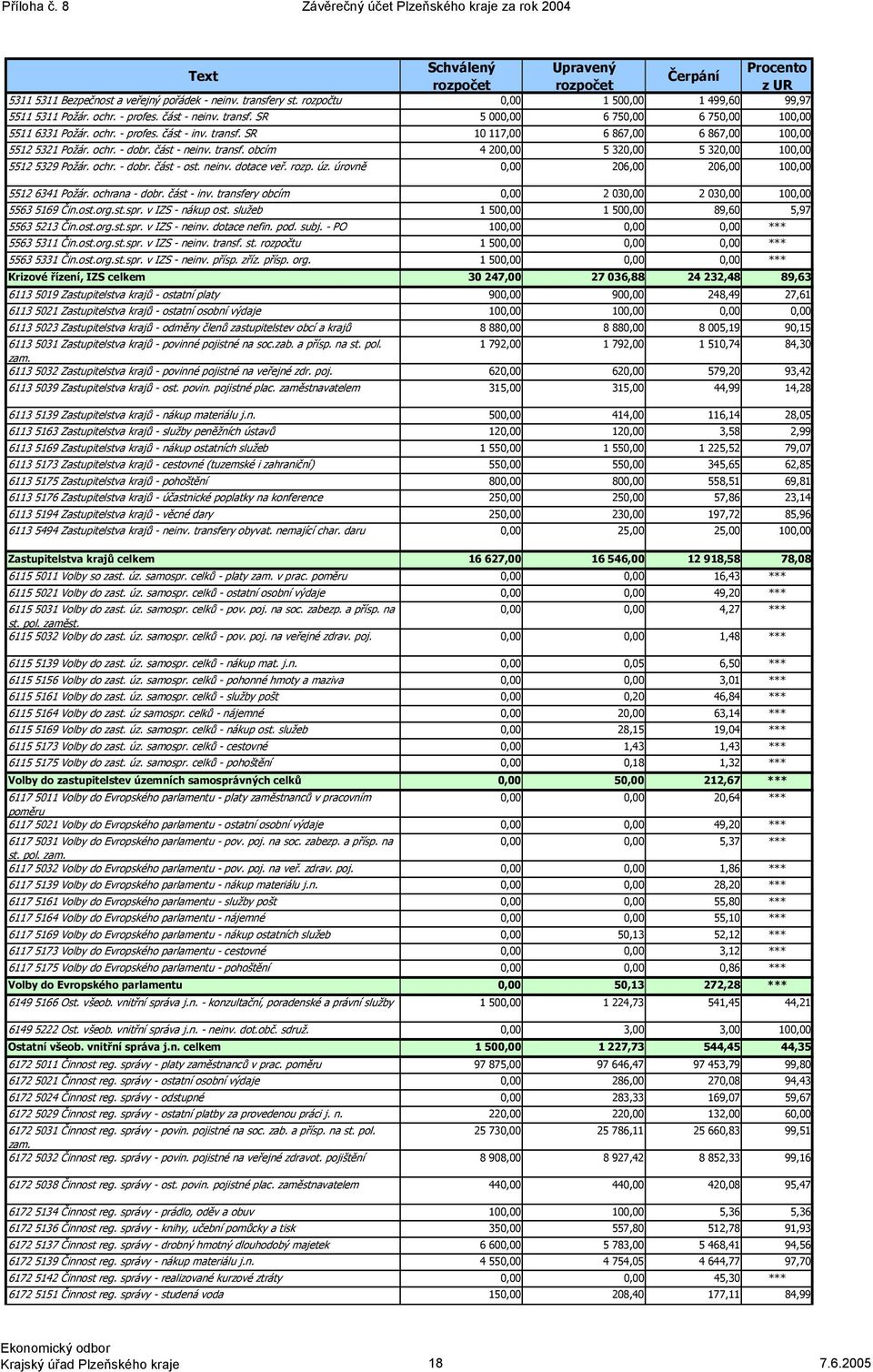 Příloha č. 8 Závěrečný účet Plzeňského kraje za rok 2004

| Text | Schválený rozpočet | Upravený rozpočet | Čerpání | Procento z UR |
|---|---|---|---|---|
| 5311 5311 Bezpečnost a veřejný pořádek - neinv. transfery st. rozpočtu | 0,00 | 1 500,00 | 1 499,60 | 99,97 |
| 5511 5311 Požár. ochr. - profes. část - neinv. transf. SR | 5 000,00 | 6 750,00 | 6 750,00 | 100,00 |
| 5511 6331 Požár. ochr. - profes. část - inv. transf. SR | 10 117,00 | 6 867,00 | 6 867,00 | 100,00 |
| 5512 5321 Požár. ochr. - dobr. část - neinv. transf. obcím | 4 200,00 | 5 320,00 | 5 320,00 | 100,00 |
| 5512 5329 Požár. ochr. - dobr. část - ost. neinv. dotace veř. rozp. úz. úrovně | 0,00 | 206,00 | 206,00 | 100,00 |
| 5512 6341 Požár. ochrana - dobr. část - inv. transfery obcím | 0,00 | 2 030,00 | 2 030,00 | 100,00 |
| 5563 5169 Čin.ost.org.st.spr. v IZS - nákup ost. služeb | 1 500,00 | 1 500,00 | 89,60 | 5,97 |
| 5563 5213 Čin.ost.org.st.spr. v IZS - neinv. dotace nefin. pod. subj. - PO | 100,00 | 0,00 | 0,00 | *** |
| 5563 5311 Čin.ost.org.st.spr. v IZS - neinv. transf. st. rozpočtu | 1 500,00 | 0,00 | 0,00 | *** |
| 5563 5331 Čin.ost.org.st.spr. v IZS - neinv. přísp. zříz. přísp. org. | 1 500,00 | 0,00 | 0,00 | *** |
| Krizové řízení, IZS celkem | 30 247,00 | 27 036,88 | 24 232,48 | 89,63 |
| 6113 5019 Zastupitelstva krajů - ostatní platy | 900,00 | 900,00 | 248,49 | 27,61 |
| 6113 5021 Zastupitelstva krajů - ostatní osobní výdaje | 100,00 | 100,00 | 0,00 | 0,00 |
| 6113 5023 Zastupitelstva krajů - odměny členů zastupitelstev obcí a krajů | 8 880,00 | 8 880,00 | 8 005,19 | 90,15 |
| 6113 5031 Zastupitelstva krajů - povinné pojistné na soc.zab. a přísp. na st. pol. zam. | 1 792,00 | 1 792,00 | 1 510,74 | 84,30 |
| 6113 5032 Zastupitelstva krajů - povinné pojistné na veřejné zdr. poj. | 620,00 | 620,00 | 579,20 | 93,42 |
| 6113 5039 Zastupitelstva krajů - ost. povin. pojistné plac. zaměstnavatelem | 315,00 | 315,00 | 44,99 | 14,28 |
| 6113 5139 Zastupitelstva krajů - nákup materiálu j.n. | 500,00 | 414,00 | 116,14 | 28,05 |
| 6113 5163 Zastupitelstva krajů - služby peněžních ústavů | 120,00 | 120,00 | 3,58 | 2,99 |
| 6113 5169 Zastupitelstva krajů - nákup ostatních služeb | 1 550,00 | 1 550,00 | 1 225,52 | 79,07 |
| 6113 5173 Zastupitelstva krajů - cestovné (tuzemské i zahraniční) | 550,00 | 550,00 | 345,65 | 62,85 |
| 6113 5175 Zastupitelstva krajů - pohoštění | 800,00 | 800,00 | 558,51 | 69,81 |
| 6113 5176 Zastupitelstva krajů - účastnické poplatky na konference | 250,00 | 250,00 | 57,86 | 23,14 |
| 6113 5194 Zastupitelstva krajů - věcné dary | 250,00 | 230,00 | 197,72 | 85,96 |
| 6113 5494 Zastupitelstva krajů - neinv. transfery obyvat. nemající char. daru | 0,00 | 25,00 | 25,00 | 100,00 |
| Zastupitelstva krajů celkem | 16 627,00 | 16 546,00 | 12 918,58 | 78,08 |
| 6115 5011 Volby so zast. úz. samospr. celků - platy zam. v prac. poměru | 0,00 | 0,00 | 16,43 | *** |
| 6115 5021 Volby do zast. úz. samospr. celků - ostatní osobní výdaje | 0,00 | 0,00 | 49,20 | *** |
| 6115 5031 Volby do zast. úz. samospr. celků - pov. poj. na soc. zabezp. a přísp. na st. pol. zaměst. | 0,00 | 0,00 | 4,27 | *** |
| 6115 5032 Volby do zast. úz. samospr. celků - pov. poj. na veřejné zdrav. poj. | 0,00 | 0,00 | 1,48 | *** |
| 6115 5139 Volby do zast. úz. samospr. celků - nákup mat. j.n. | 0,00 | 0,05 | 6,50 | *** |
| 6115 5156 Volby do zast. úz. samospr. celků - pohonné hmoty a maziva | 0,00 | 0,00 | 3,01 | *** |
| 6115 5161 Volby do zast. úz. samospr. celků - služby pošt | 0,00 | 0,20 | 46,84 | *** |
| 6115 5164 Volby do zast. úz samospr. celků - nájemné | 0,00 | 20,00 | 63,14 | *** |
| 6115 5169 Volby do zast. úz. samospr. celků - nákup ost. služeb | 0,00 | 28,15 | 19,04 | *** |
| 6115 5173 Volby do zast. úz. samospr. celků - cestovné | 0,00 | 1,43 | 1,43 | *** |
| 6115 5175 Volby do zast. úz. samospr. celků - pohoštění | 0,00 | 0,18 | 1,32 | *** |
| Volby do zastupitelstev územních samosprávných celků | 0,00 | 50,00 | 212,67 | *** |
| 6117 5011 Volby do Evropského parlamentu - platy zaměstnanců v pracovním poměru | 0,00 | 0,00 | 20,64 | *** |
| 6117 5021 Volby do Evropského parlamentu - ostatní osobní výdaje | 0,00 | 0,00 | 49,20 | *** |
| 6117 5031 Volby do Evropského parlamentu - pov. poj. na soc. zabezp. a přísp. na st. pol. zam. | 0,00 | 0,00 | 5,37 | *** |
| 6117 5032 Volby do Evropského parlamentu - pov. poj. na veř. zdrav. poj. | 0,00 | 0,00 | 1,86 | *** |
| 6117 5139 Volby do Evropského parlamentu - nákup materiálu j.n. | 0,00 | 0,00 | 28,20 | *** |
| 6117 5161 Volby do Evropského parlamentu - služby pošt | 0,00 | 0,00 | 55,80 | *** |
| 6117 5164 Volby do Evropského parlamentu - nájemné | 0,00 | 0,00 | 55,10 | *** |
| 6117 5169 Volby do Evropského parlamentu - nákup ostatních služeb | 0,00 | 50,13 | 52,12 | *** |
| 6117 5173 Volby do Evropského parlamentu - cestovné | 0,00 | 0,00 | 3,12 | *** |
| 6117 5175 Volby do Evropského parlamentu - pohoštění | 0,00 | 0,00 | 0,86 | *** |
| Volby do Evropského parlamentu | 0,00 | 50,13 | 272,28 | *** |
| 6149 5166 Ost. všeob. vnitřní správa j.n. - konzultační, poradenské a právní služby | 1 500,00 | 1 224,73 | 541,45 | 44,21 |
| 6149 5222 Ost. všeob. vnitřní správa j.n. - neinv. dot.obč. sdruž. | 0,00 | 3,00 | 3,00 | 100,00 |
| Ostatní všeob. vnitřní správa j.n. celkem | 1 500,00 | 1 227,73 | 544,45 | 44,35 |
| 6172 5011 Činnost reg. správy - platy zaměstnanců v prac. poměru | 97 875,00 | 97 646,47 | 97 453,79 | 99,80 |
| 6172 5021 Činnost reg. správy - ostatní osobní výdaje | 0,00 | 286,00 | 270,08 | 94,43 |
| 6172 5024 Činnost reg. správy - odstupné | 0,00 | 283,33 | 169,07 | 59,67 |
| 6172 5029 Činnost reg. správy - ostatní platby za provedenou práci j. n. | 220,00 | 220,00 | 132,00 | 60,00 |
| 6172 5031 Činnost reg. správy - povin. pojistné na soc. zab. a přísp. na st. pol. zam. | 25 730,00 | 25 786,11 | 25 660,83 | 99,51 |
| 6172 5032 Činnost reg. správy - povin. pojistné na veřejné zdravot. pojištění | 8 908,00 | 8 927,42 | 8 852,33 | 99,16 |
| 6172 5038 Činnost reg. správy - ost. povin. pojistné plac. zaměstnavatelem | 440,00 | 440,00 | 420,08 | 95,47 |
| 6172 5134 Činnost reg. správy - prádlo, oděv a obuv | 100,00 | 100,00 | 5,36 | 5,36 |
| 6172 5136 Činnost reg. správy - knihy, učební pomůcky a tisk | 350,00 | 557,80 | 512,78 | 91,93 |
| 6172 5137 Činnost reg. správy - drobný hmotný dlouhodobý majetek | 6 600,00 | 5 783,00 | 5 468,41 | 94,56 |
| 6172 5139 Činnost reg. správy - nákup materiálu j.n. | 4 550,00 | 4 754,05 | 4 644,77 | 97,70 |
| 6172 5142 Činnost reg. správy - realizované kurzové ztráty | 0,00 | 0,00 | 45,30 | *** |
| 6172 5151 Činnost reg. správy - studená voda | 150,00 | 208,40 | 177,11 | 84,99 |

Ekonomický odbor
Krajský úřad Plzeňského kraje 18 7.6.2005